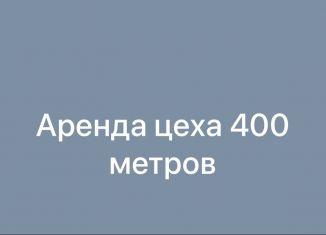 Аренда цеха 400 метров